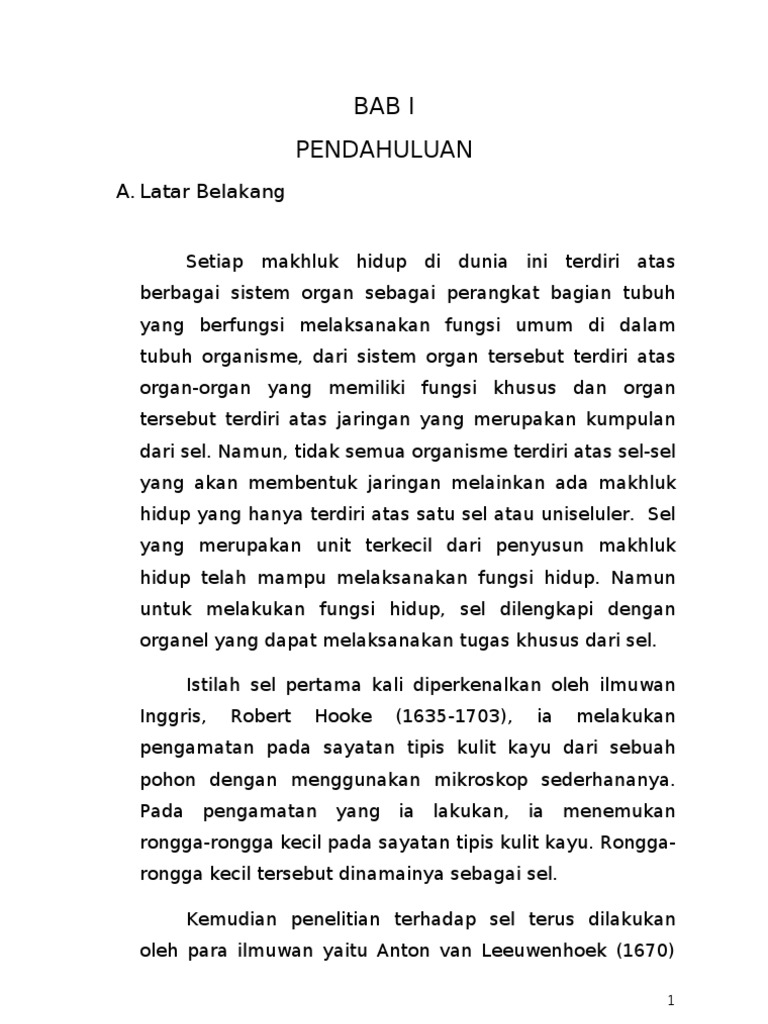 BAB I

PENDAHULUAN

A. Latar Belakang

Setiap makhluk hidup di dunia ini terdiri atas berbagai sistem organ sebagai perangkat bagian tubuh yang berfungsi melaksanakan fungsi umum di dalam tubuh organisme, dari sistem organ tersebut terdiri atas organ-organ yang memiliki fungsi khusus dan organ tersebut terdiri atas jaringan yang merupakan kumpulan dari sel. Namun, tidak semua organisme terdiri atas sel-sel yang akan membentuk jaringan melainkan ada makhluk hidup yang hanya terdiri atas satu sel atau uniseluler. Sel yang merupakan unit terkecil dari penyusun makhluk hidup telah mampu melaksanakan fungsi hidup. Namun untuk melakukan fungsi hidup, sel dilengkapi dengan organel yang dapat melaksanakan tugas khusus dari sel.

Istilah sel pertama kali diperkenalkan oleh ilmuwan Inggris, Robert Hooke (1635-1703), ia melakukan pengamatan pada sayatan tipis kulit kayu dari sebuah pohon dengan menggunakan mikroskop sederhananya. Pada pengamatan yang ia lakukan, ia menemukan rongga-rongga kecil pada sayatan tipis kulit kayu. Rongga-rongga kecil tersebut dinamainya sebagai sel.

Kemudian penelitian terhadap sel terus dilakukan oleh para ilmuwan yaitu Anton van Leeuwenhoek (1670)

1